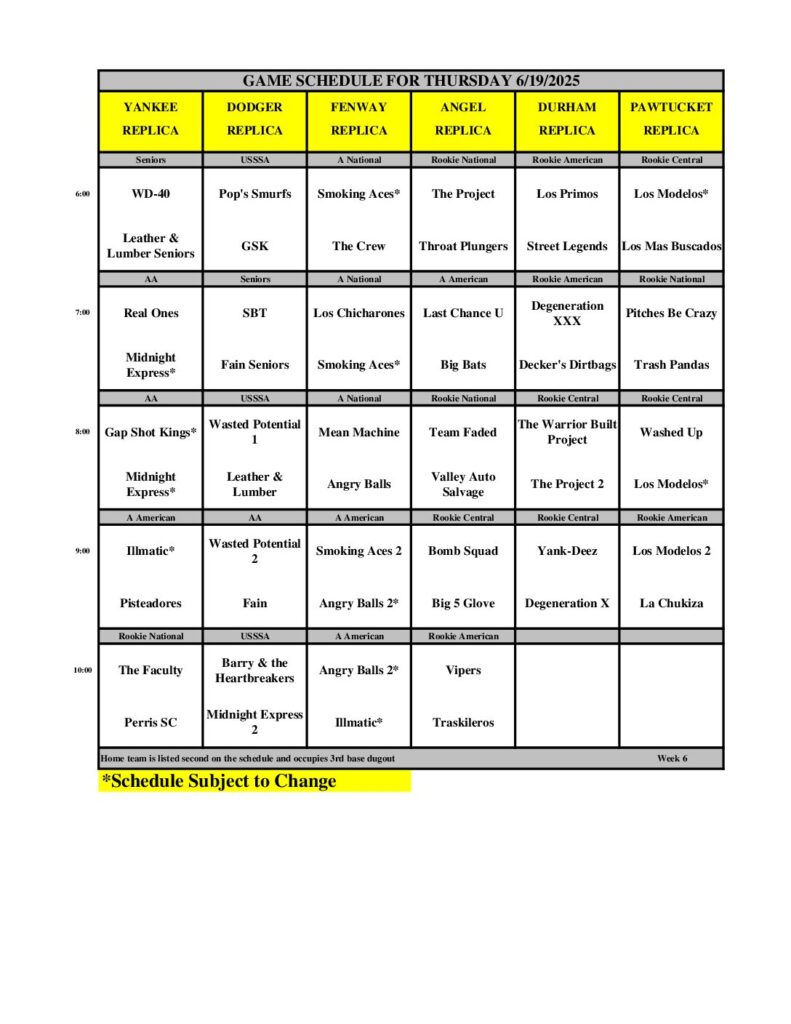 GAME SCHEDULE FOR THURSDAY 6/19/2025

| | YANKEE REPLICA | DODGER REPLICA | FENWAY REPLICA | ANGEL REPLICA | DURHAM REPLICA | PAWTUCKET REPLICA |
|---|---|---|---|---|---|---|
| | Seniors | USSSA | A National | Rookie National | Rookie American | Rookie Central |
| 6:00 | WD-40 | Pop's Smurfs | Smoking Aces* | The Project | Los Primos | Los Modelos* |
| | Leather & Lumber Seniors | GSK | The Crew | Throat Plungers | Street Legends | Los Mas Buscados |
| | AA | Seniors | A National | A American | Rookie American | Rookie National |
| 7:00 | Real Ones | SBT | Los Chicharones | Last Chance U | Degeneration XXX | Pitches Be Crazy |
| | Midnight Express* | Fain Seniors | Smoking Aces* | Big Bats | Decker's Dirtbags | Trash Pandas |
| | AA | USSSA | A National | Rookie National | Rookie Central | Rookie Central |
| 8:00 | Gap Shot Kings* | Wasted Potential 1 | Mean Machine | Team Faded | The Warrior Built Project | Washed Up |
| | Midnight Express* | Leather & Lumber | Angry Balls | Valley Auto Salvage | The Project 2 | Los Modelos* |
| | A American | AA | A American | Rookie Central | Rookie Central | Rookie American |
| 9:00 | Illmatic* | Wasted Potential 2 | Smoking Aces 2 | Bomb Squad | Yank-Deez | Los Modelos 2 |
| | Pisteadores | Fain | Angry Balls 2* | Big 5 Glove | Degeneration X | La Chukiza |
| | Rookie National | USSSA | A American | Rookie American | | |
| 10:00 | The Faculty | Barry & the Heartbreakers | Angry Balls 2* | Vipers | | |
| | Perris SC | Midnight Express 2 | Illmatic* | Traskileros | | |

Home team is listed second on the schedule and occupies 3rd base dugout Week 6

*Schedule Subject to Change